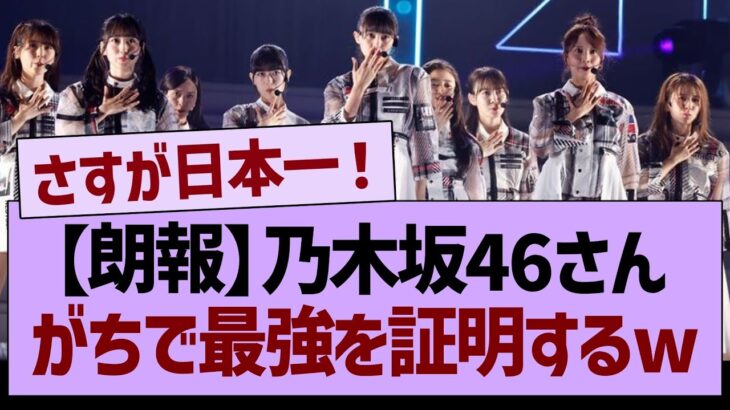 さすが日本一！

【朗報】乃木坂46さん
がちで最強を証明するw